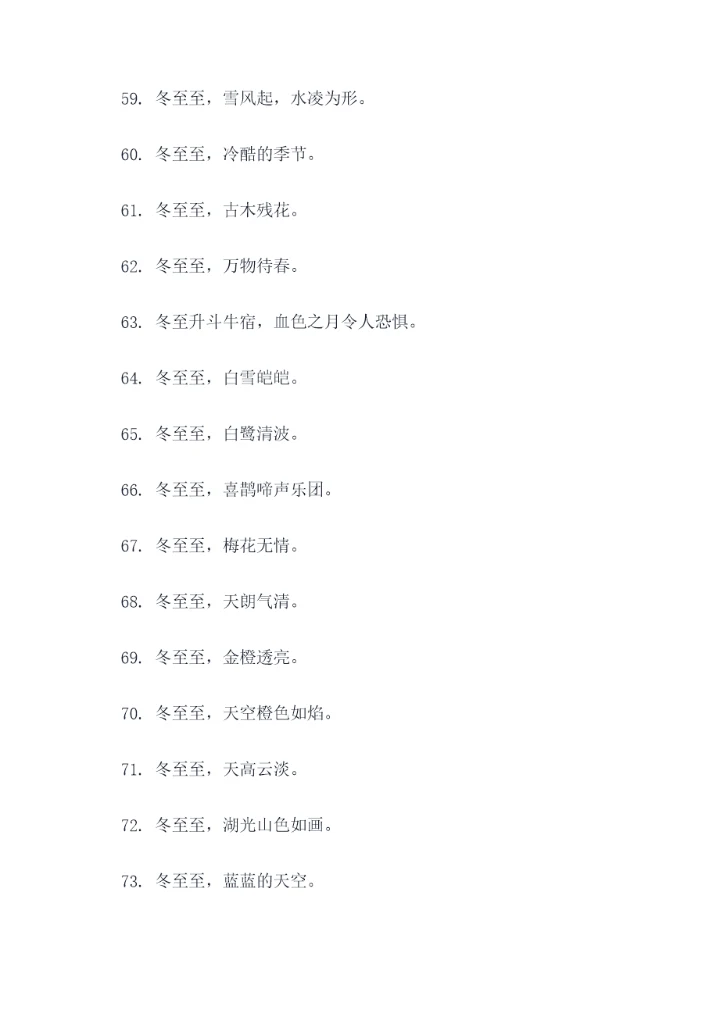 59. 冬至至，雪风起，水凌为形。

60. 冬至至，冷酷的季节。

61. 冬至至，古木残花。

62. 冬至至，万物待春。

63. 冬至升斗牛宿，血色之月令人恐惧。

64. 冬至至，白雪皑皑。

65. 冬至至，白鹭清波。

66. 冬至至，喜鹊啼声乐团。

67. 冬至至，梅花无情。

68. 冬至至，天朗气清。

69. 冬至至，金橙透亮。

70. 冬至至，天空橙色如焰。

71. 冬至至，天高云淡。

72. 冬至至，湖光山色如画。

73. 冬至至，蓝蓝的天空。